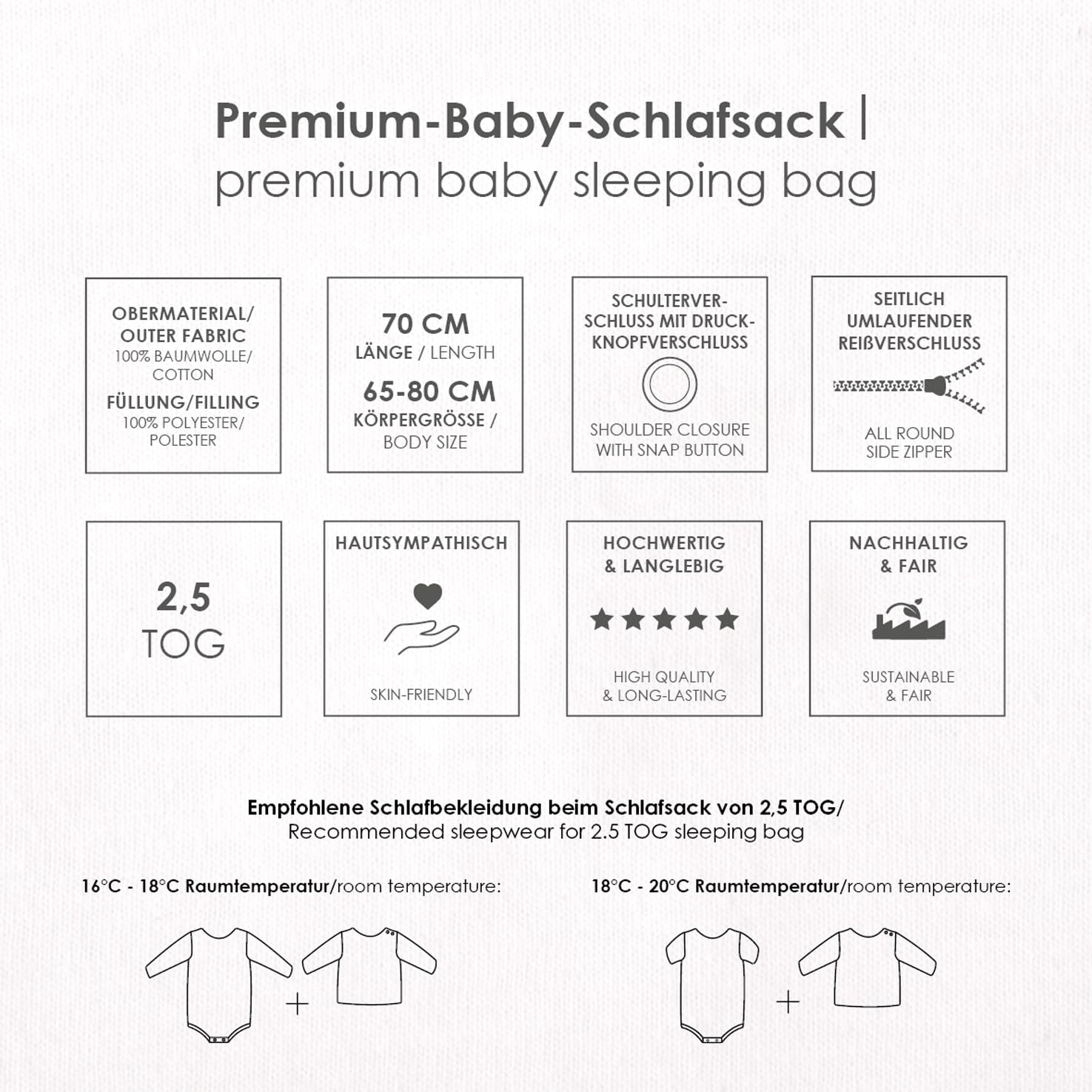 Premium-Baby-Schlafsack |
premium baby sleeping bag

OBERMATERIAL/ OUTER FABRIC
100% BAUMWOLLE/ COTTON
FÜLLUNG/FILLING
100% POLYESTER/ POLESTER

70 CM
LÄNGE / LENGTH
65-80 CM
KÖRPERGRÖSSE / BODY SIZE

SCHULTERVERSCHLUSS MIT DRUCKKNOPFVERSCHLUSS
SHOULDER CLOSURE WITH SNAP BUTTON

SEITLICH UMLAUFENDER REIßVERSCHLUSS
ALL ROUND SIDE ZIPPER

2,5
TOG

HAUTSYMPATHISCH
SKIN-FRIENDLY

HOCHWERTIG & LANGLEBIG
HIGH QUALITY & LONG-LASTING

NACHHALTIG & FAIR
SUSTAINABLE & FAIR

Empfohlene Schlafbekleidung beim Schlafsack von 2,5 TOG/
Recommended sleepwear for 2.5 TOG sleeping bag

16°C - 18°C Raumtemperatur/room temperature:

+

18°C - 20°C Raumtemperatur/room temperature:

+